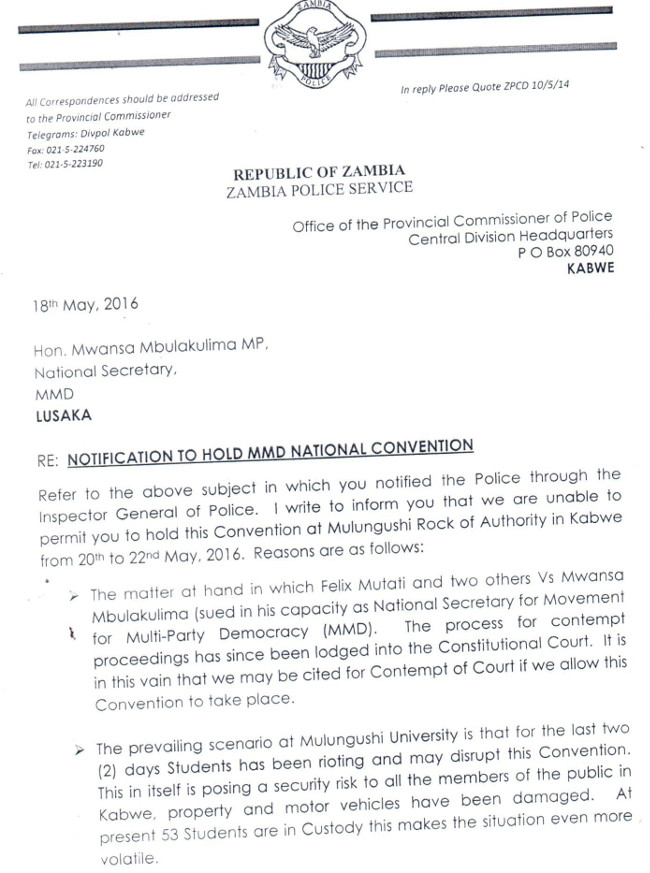 ZAMBIA POLICE

All Correspondences should be addressed to the Provincial Commissioner
Telegrams: Divpol Kabwe
Fax: 021-5-224760
Tel: 021-5-223190

In reply Please Quote ZPCD 10/5/14

REPUBLIC OF ZAMBIA
ZAMBIA POLICE SERVICE

Office of the Provincial Commissioner of Police
Central Division Headquarters
P O Box 80940
KABWE

18th May, 2016

Hon. Mwansa Mbulakulima MP,
National Secretary,
MMD
LUSAKA

RE: NOTIFICATION TO HOLD MMD NATIONAL CONVENTION

Refer to the above subject in which you notified the Police through the Inspector General of Police. I write to inform you that we are unable to permit you to hold this Convention at Mulungushi Rock of Authority in Kabwe from 20th to 22nd May, 2016. Reasons are as follows:

➢ The matter at hand in which Felix Mutati and two others Vs Mwansa Mbulakulima (sued in his capacity as National Secretary for Movement for Multi-Party Democracy (MMD). The process for contempt proceedings has since been lodged into the Constitutional Court. It is in this vain that we may be cited for Contempt of Court if we allow this Convention to take place.

➢ The prevailing scenario at Mulungushi University is that for the last two (2) days Students has been rioting and may disrupt this Convention. This in itself is posing a security risk to all the members of the public in Kabwe, property and motor vehicles have been damaged. At present 53 Students are in Custody this makes the situation even more volatile.